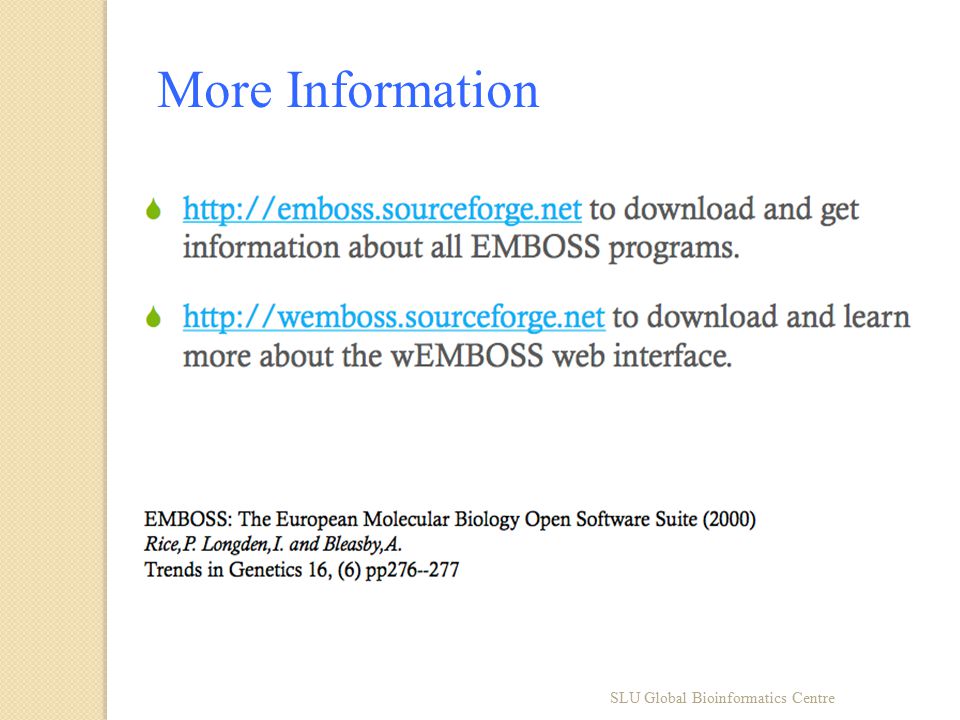 More Information

http://emboss.sourceforge.net to download and get information about all EMBOSS programs.

http://wemboss.sourceforge.net to download and learn more about the wEMBOSS web interface.

EMBOSS: The European Molecular Biology Open Software Suite (2000)
Rice,P. Longden,I. and Bleasby,A.
Trends in Genetics 16, (6) pp276--277

SLU Global Bioinformatics Centre